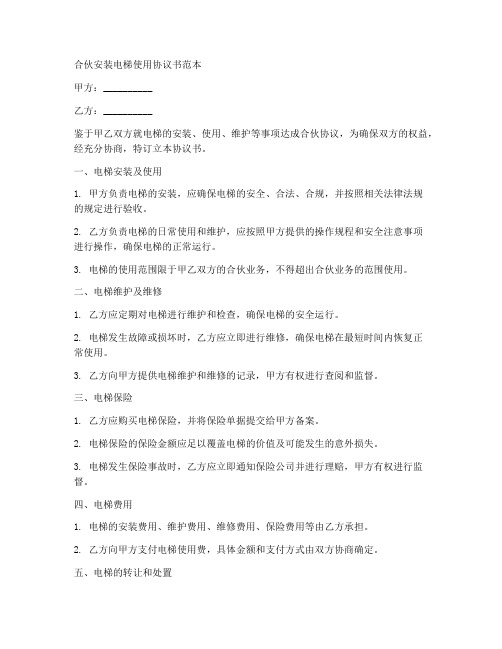 合伙安装电梯使用协议书范本

甲方：__________

乙方：__________

鉴于甲乙双方就电梯的安装、使用、维护等事项达成合伙协议，为确保双方的权益，经充分协商，特订立本协议书。

一、电梯安装及使用

1. 甲方负责电梯的安装，应确保电梯的安全、合法、合规，并按照相关法律法规的规定进行验收。

2. 乙方负责电梯的日常使用和维护，应按照甲方提供的操作规程和安全注意事项进行操作，确保电梯的正常运行。

3. 电梯的使用范围限于甲乙双方的合伙业务，不得超出合伙业务的范围使用。

二、电梯维护及维修

1. 乙方应定期对电梯进行维护和检查，确保电梯的安全运行。

2. 电梯发生故障或损坏时，乙方应立即进行维修，确保电梯在最短时间内恢复正常使用。

3. 乙方向甲方提供电梯维护和维修的记录，甲方有权进行查阅和监督。

三、电梯保险

1. 乙方应购买电梯保险，并将保险单据提交给甲方备案。

2. 电梯保险的保险金额应足以覆盖电梯的价值及可能发生的意外损失。

3. 电梯发生保险事故时，乙方应立即通知保险公司并进行理赔，甲方有权进行监督。

四、电梯费用

1. 电梯的安装费用、维护费用、维修费用、保险费用等由乙方承担。

2. 乙方向甲方支付电梯使用费，具体金额和支付方式由双方协商确定。

五、电梯的转让和处置